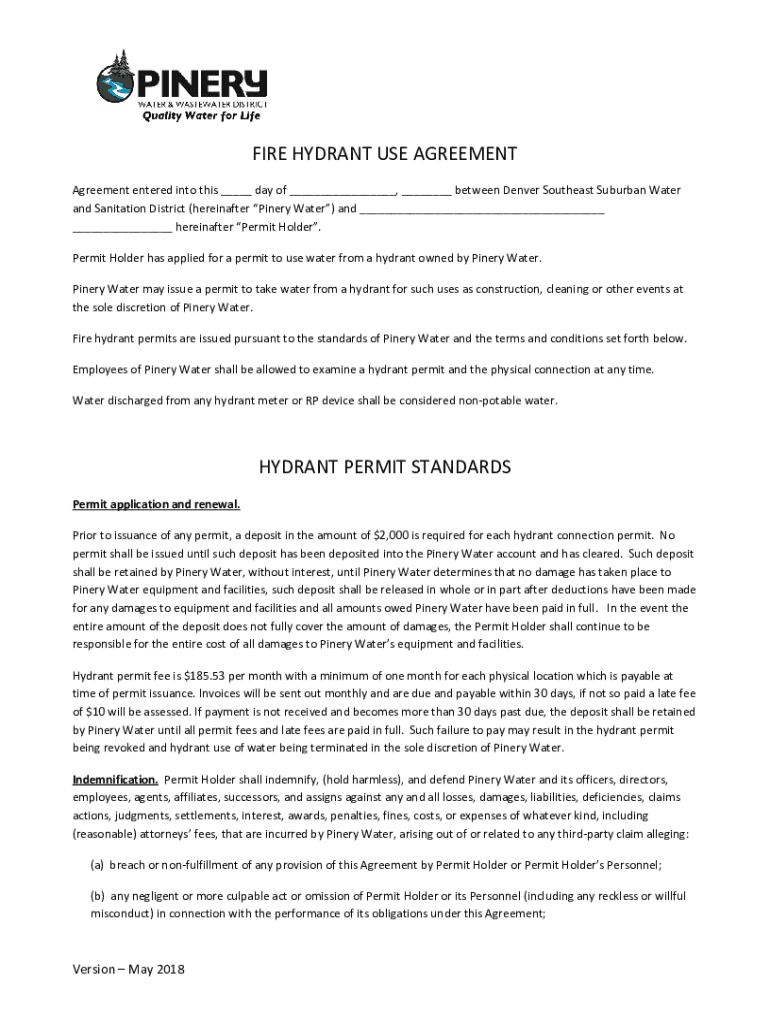 PINERY
WATER & WASTEWATER DISTRICT
Quality Water for Life

FIRE HYDRANT USE AGREEMENT

Agreement entered into this _____ day of _________________, ________ between Denver Southeast Suburban Water and Sanitation District (hereinafter "Pinery Water") and ________________________________________ ________________ hereinafter "Permit Holder".

Permit Holder has applied for a permit to use water from a hydrant owned by Pinery Water.

Pinery Water may issue a permit to take water from a hydrant for such uses as construction, cleaning or other events at the sole discretion of Pinery Water.

Fire hydrant permits are issued pursuant to the standards of Pinery Water and the terms and conditions set forth below.

Employees of Pinery Water shall be allowed to examine a hydrant permit and the physical connection at any time.

Water discharged from any hydrant meter or RP device shall be considered non-potable water.

HYDRANT PERMIT STANDARDS

Permit application and renewal.

Prior to issuance of any permit, a deposit in the amount of $2,000 is required for each hydrant connection permit. No permit shall be issued until such deposit has been deposited into the Pinery Water account and has cleared. Such deposit shall be retained by Pinery Water, without interest, until Pinery Water determines that no damage has taken place to Pinery Water equipment and facilities, such deposit shall be released in whole or in part after deductions have been made for any damages to equipment and facilities and all amounts owed Pinery Water have been paid in full. In the event the entire amount of the deposit does not fully cover the amount of damages, the Permit Holder shall continue to be responsible for the entire cost of all damages to Pinery Water's equipment and facilities.

Hydrant permit fee is $185.53 per month with a minimum of one month for each physical location which is payable at time of permit issuance. Invoices will be sent out monthly and are due and payable within 30 days, if not so paid a late fee of $10 will be assessed. If payment is not received and becomes more than 30 days past due, the deposit shall be retained by Pinery Water until all permit fees and late fees are paid in full. Such failure to pay may result in the hydrant permit being revoked and hydrant use of water being terminated in the sole discretion of Pinery Water.

Indemnification. Permit Holder shall indemnify, (hold harmless), and defend Pinery Water and its officers, directors, employees, agents, affiliates, successors, and assigns against any and all losses, damages, liabilities, deficiencies, claims actions, judgments, settlements, interest, awards, penalties, fines, costs, or expenses of whatever kind, including (reasonable) attorneys' fees, that are incurred by Pinery Water, arising out of or related to any third-party claim alleging:

(a) breach or non-fulfillment of any provision of this Agreement by Permit Holder or Permit Holder's Personnel;

(b) any negligent or more culpable act or omission of Permit Holder or its Personnel (including any reckless or willful misconduct) in connection with the performance of its obligations under this Agreement;

Version – May 2018